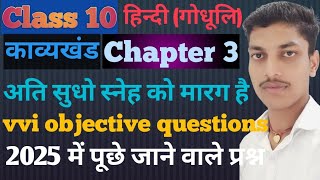 Class 10 हिन्दी (गोधूलि)

काव्यखंड Chapter 3

अति सुधो स्नेह को मारग है

vvi objective questions

2025 में पूछे जाने वाले प्रश्न